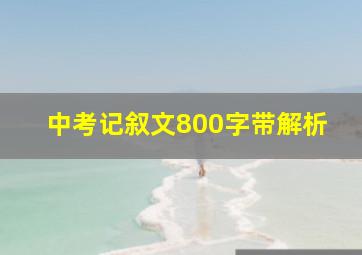 中考记叙文800字带解析